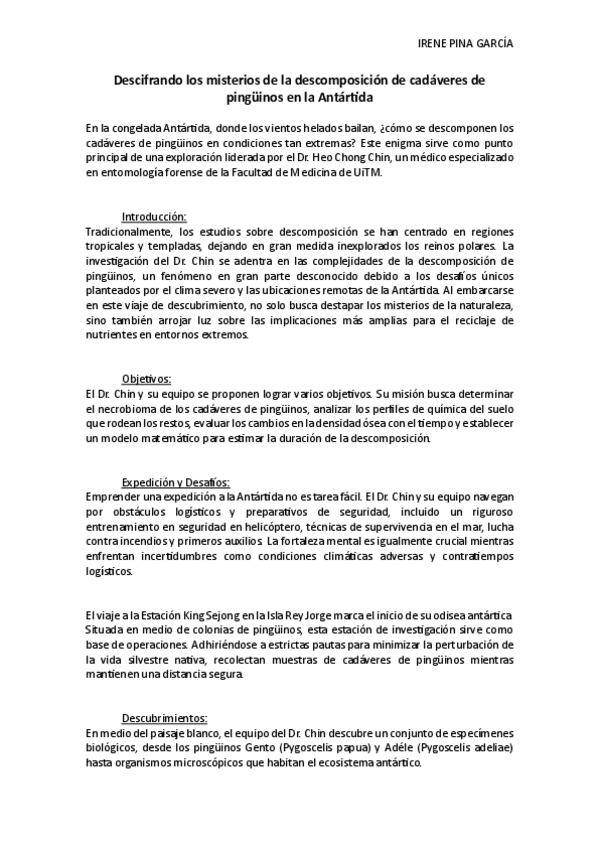 IRENE PINA GARCÍA

Descifrando los misterios de la descomposición de cadáveres de pingüinos en la Antártida

En la congelada Antártida, donde los vientos helados bailan, ¿cómo se descomponen los cadáveres de pingüinos en condiciones tan extremas? Este enigma sirve como punto principal de una exploración liderada por el Dr. Heo Chong Chin, un médico especializado en entomología forense de la Facultad de Medicina de UiTM.

Introducción:
Tradicionalmente, los estudios sobre descomposición se han centrado en regiones tropicales y templadas, dejando en gran medida inexplorados los reinos polares. La investigación del Dr. Chin se adentra en las complejidades de la descomposición de pingüinos, un fenómeno en gran parte desconocido debido a los desafíos únicos planteados por el clima severo y las ubicaciones remotas de la Antártida. Al embarcarse en este viaje de descubrimiento, no solo busca destapar los misterios de la naturaleza, sino también arrojar luz sobre las implicaciones más amplias para el reciclaje de nutrientes en entornos extremos.

Objetivos:
El Dr. Chin y su equipo se proponen lograr varios objetivos. Su misión busca determinar el necrobioma de los cadáveres de pingüinos, analizar los perfiles de química del suelo que rodean los restos, evaluar los cambios en la densidad ósea con el tiempo y establecer un modelo matemático para estimar la duración de la descomposición.

Expedición y Desafíos:
Emprender una expedición a la Antártida no es tarea fácil. El Dr. Chin y su equipo navegan por obstáculos logísticos y preparativos de seguridad, incluido un riguroso entrenamiento en seguridad en helicóptero, técnicas de supervivencia en el mar, lucha contra incendios y primeros auxilios. La fortaleza mental es igualmente crucial mientras enfrentan incertidumbres como condiciones climáticas adversas y contratiempos logísticos.

El viaje a la Estación King Sejong en la Isla Rey Jorge marca el inicio de su odisea antártica. Situada en medio de colonias de pingüinos, esta estación de investigación sirve como base de operaciones. Adhiriéndose a estrictas pautas para minimizar la perturbación de la vida silvestre nativa, recolectan muestras de cadáveres de pingüinos mientras mantienen una distancia segura.

Descubrimientos:
En medio del paisaje blanco, el equipo del Dr. Chin descubre un conjunto de especímenes biológicos, desde los pingüinos Gento (Pygoscelis papua) y Adéle (Pygoscelis adeliae) hasta organismos microscópicos que habitan el ecosistema antártico.